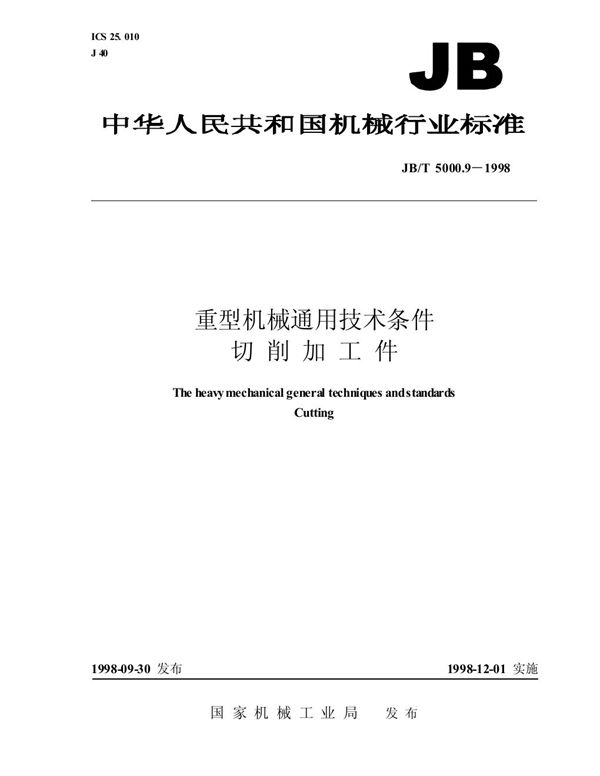 ICS 25. 010
J 40

JB

中华人民共和国机械行业标准

JB/T 5000.9－1998

重型机械通用技术条件
切 削 加 工 件

The heavy mechanical general techniques and standards
Cutting

1998-09-30 发布

1998-12-01 实施

国 家 机 械 工 业 局　发 布